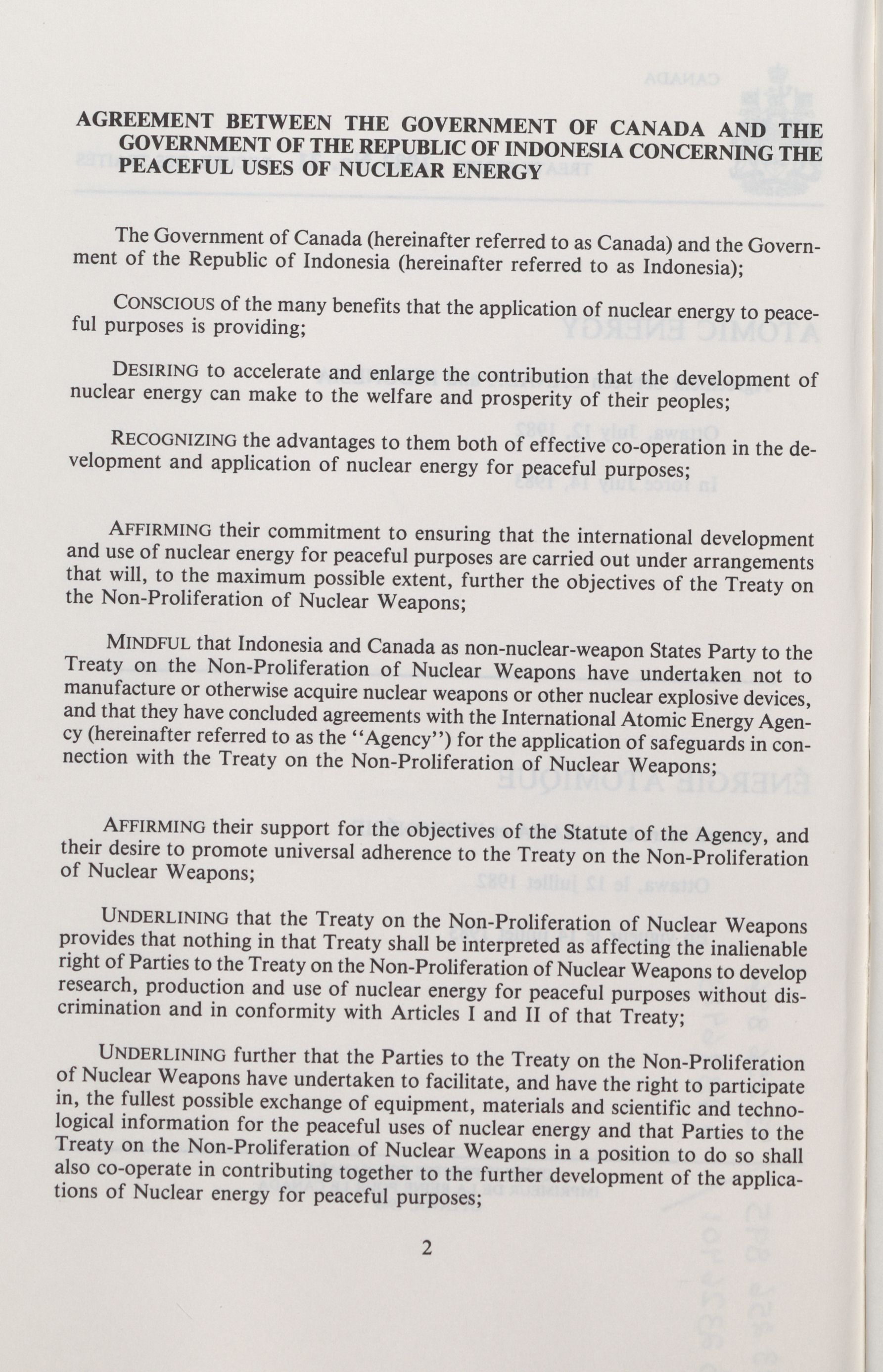 AGREEMENT BETWEEN THE GOVERNMENT OF CANADA AND THE GOVERNMENT OF THE REPUBLIC OF INDONESIA CONCERNING THE PEACEFUL USES OF NUCLEAR ENERGY

The Government of Canada (hereinafter referred to as Canada) and the Government of the Republic of Indonesia (hereinafter referred to as Indonesia);

CONSCIOUS of the many benefits that the application of nuclear energy to peaceful purposes is providing;

DESIRING to accelerate and enlarge the contribution that the development of nuclear energy can make to the welfare and prosperity of their peoples;

RECOGNIZING the advantages to them both of effective co-operation in the development and application of nuclear energy for peaceful purposes;

AFFIRMING their commitment to ensuring that the international development and use of nuclear energy for peaceful purposes are carried out under arrangements that will, to the maximum possible extent, further the objectives of the Treaty on the Non-Proliferation of Nuclear Weapons;

MINDFUL that Indonesia and Canada as non-nuclear-weapon States Party to the Treaty on the Non-Proliferation of Nuclear Weapons have undertaken not to manufacture or otherwise acquire nuclear weapons or other nuclear explosive devices, and that they have concluded agreements with the International Atomic Energy Agency (hereinafter referred to as the "Agency") for the application of safeguards in connection with the Treaty on the Non-Proliferation of Nuclear Weapons;

AFFIRMING their support for the objectives of the Statute of the Agency, and their desire to promote universal adherence to the Treaty on the Non-Proliferation of Nuclear Weapons;

UNDERLINING that the Treaty on the Non-Proliferation of Nuclear Weapons provides that nothing in that Treaty shall be interpreted as affecting the inalienable right of Parties to the Treaty on the Non-Proliferation of Nuclear Weapons to develop research, production and use of nuclear energy for peaceful purposes without discrimination and in conformity with Articles I and II of that Treaty;

UNDERLINING further that the Parties to the Treaty on the Non-Proliferation of Nuclear Weapons have undertaken to facilitate, and have the right to participate in, the fullest possible exchange of equipment, materials and scientific and technological information for the peaceful uses of nuclear energy and that Parties to the Treaty on the Non-Proliferation of Nuclear Weapons in a position to do so shall also co-operate in contributing together to the further development of the applications of Nuclear energy for peaceful purposes;

2